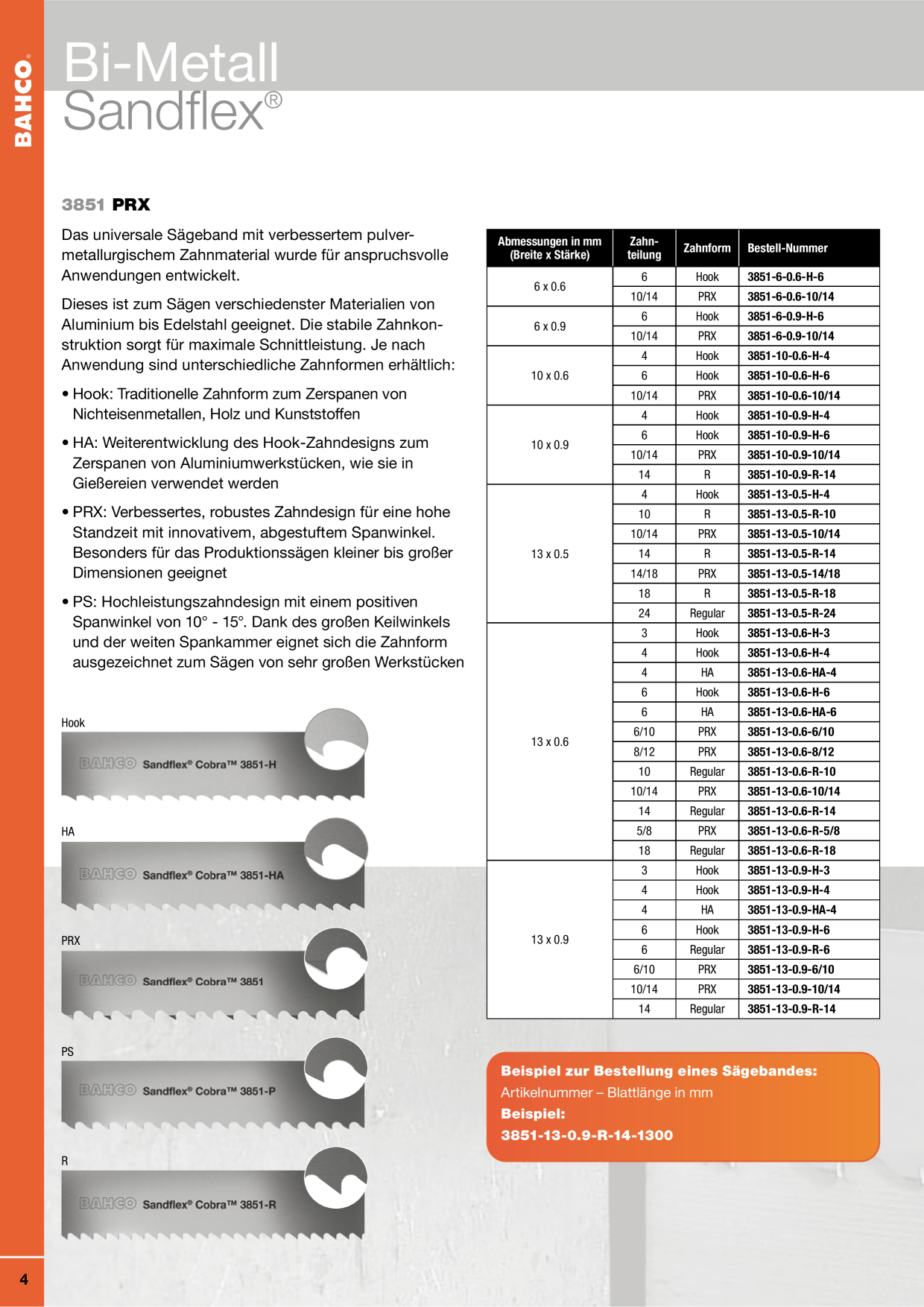 BAHCO®

Bi-Metall
Sandflex®

3851 PRX

Das universale Sägeband mit verbessertem pulvermetallurgischem Zahnmaterial wurde für anspruchsvolle Anwendungen entwickelt.

Dieses ist zum Sägen verschiedenster Materialien von Aluminium bis Edelstahl geeignet. Die stabile Zahnkonstruktion sorgt für maximale Schnittleistung. Je nach Anwendung sind unterschiedliche Zahnformen erhältlich:

• Hook: Traditionelle Zahnform zum Zerspanen von Nichteisenmetallen, Holz und Kunststoffen

• HA: Weiterentwicklung des Hook-Zahndesigns zum Zerspanen von Aluminiumwerkstücken, wie sie in Gießereien verwendet werden

• PRX: Verbessertes, robustes Zahndesign für eine hohe Standzeit mit innovativem, abgestuftem Spanwinkel. Besonders für das Produktionssägen kleiner bis großer Dimensionen geeignet

• PS: Hochleistungszahndesign mit einem positiven Spanwinkel von 10° - 15°. Dank des großen Keilwinkels und der weiten Spankammer eignet sich die Zahnform ausgezeichnet zum Sägen von sehr großen Werkstücken

Hook
BAHCO Sandflex® Cobra™ 3851-H

HA
BAHCO Sandflex® Cobra™ 3851-HA

PRX
BAHCO Sandflex® Cobra™ 3851

PS
BAHCO Sandflex® Cobra™ 3851-P

R
BAHCO Sandflex® Cobra™ 3851-R

| Abmessungen in mm (Breite x Stärke) | Zahnteilung | Zahnform | Bestell-Nummer |
|---|---|---|---|
| 6 x 0.6 | 6 | Hook | 3851-6-0.6-H-6 |
| | 10/14 | PRX | 3851-6-0.6-10/14 |
| 6 x 0.9 | 6 | Hook | 3851-6-0.9-H-6 |
| | 10/14 | PRX | 3851-6-0.9-10/14 |
| 10 x 0.6 | 4 | Hook | 3851-10-0.6-H-4 |
| | 6 | Hook | 3851-10-0.6-H-6 |
| | 10/14 | PRX | 3851-10-0.6-10/14 |
| 10 x 0.9 | 4 | Hook | 3851-10-0.9-H-4 |
| | 6 | Hook | 3851-10-0.9-H-6 |
| | 10/14 | PRX | 3851-10-0.9-10/14 |
| | 14 | R | 3851-10-0.9-R-14 |
| 13 x 0.5 | 4 | Hook | 3851-13-0.5-H-4 |
| | 10 | R | 3851-13-0.5-R-10 |
| | 10/14 | PRX | 3851-13-0.5-10/14 |
| | 14 | R | 3851-13-0.5-R-14 |
| | 14/18 | PRX | 3851-13-0.5-14/18 |
| | 18 | R | 3851-13-0.5-R-18 |
| | 24 | Regular | 3851-13-0.5-R-24 |
| 13 x 0.6 | 3 | Hook | 3851-13-0.6-H-3 |
| | 4 | Hook | 3851-13-0.6-H-4 |
| | 4 | HA | 3851-13-0.6-HA-4 |
| | 6 | Hook | 3851-13-0.6-H-6 |
| | 6 | HA | 3851-13-0.6-HA-6 |
| | 6/10 | PRX | 3851-13-0.6-6/10 |
| | 8/12 | PRX | 3851-13-0.6-8/12 |
| | 10 | Regular | 3851-13-0.6-R-10 |
| | 10/14 | PRX | 3851-13-0.6-10/14 |
| | 14 | Regular | 3851-13-0.6-R-14 |
| | 5/8 | PRX | 3851-13-0.6-R-5/8 |
| | 18 | Regular | 3851-13-0.6-R-18 |
| 13 x 0.9 | 3 | Hook | 3851-13-0.9-H-3 |
| | 4 | Hook | 3851-13-0.9-H-4 |
| | 4 | HA | 3851-13-0.9-HA-4 |
| | 6 | Hook | 3851-13-0.9-H-6 |
| | 6 | Regular | 3851-13-0.9-R-6 |
| | 6/10 | PRX | 3851-13-0.9-6/10 |
| | 10/14 | PRX | 3851-13-0.9-10/14 |
| | 14 | Regular | 3851-13-0.9-R-14 |

Beispiel zur Bestellung eines Sägebandes:
Artikelnummer – Blattlänge in mm
Beispiel:
3851-13-0.9-R-14-1300

4